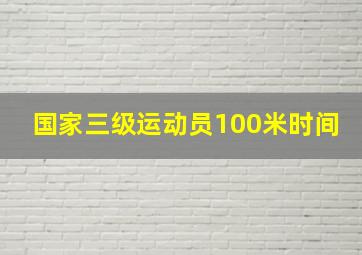 国家三级运动员100米时间